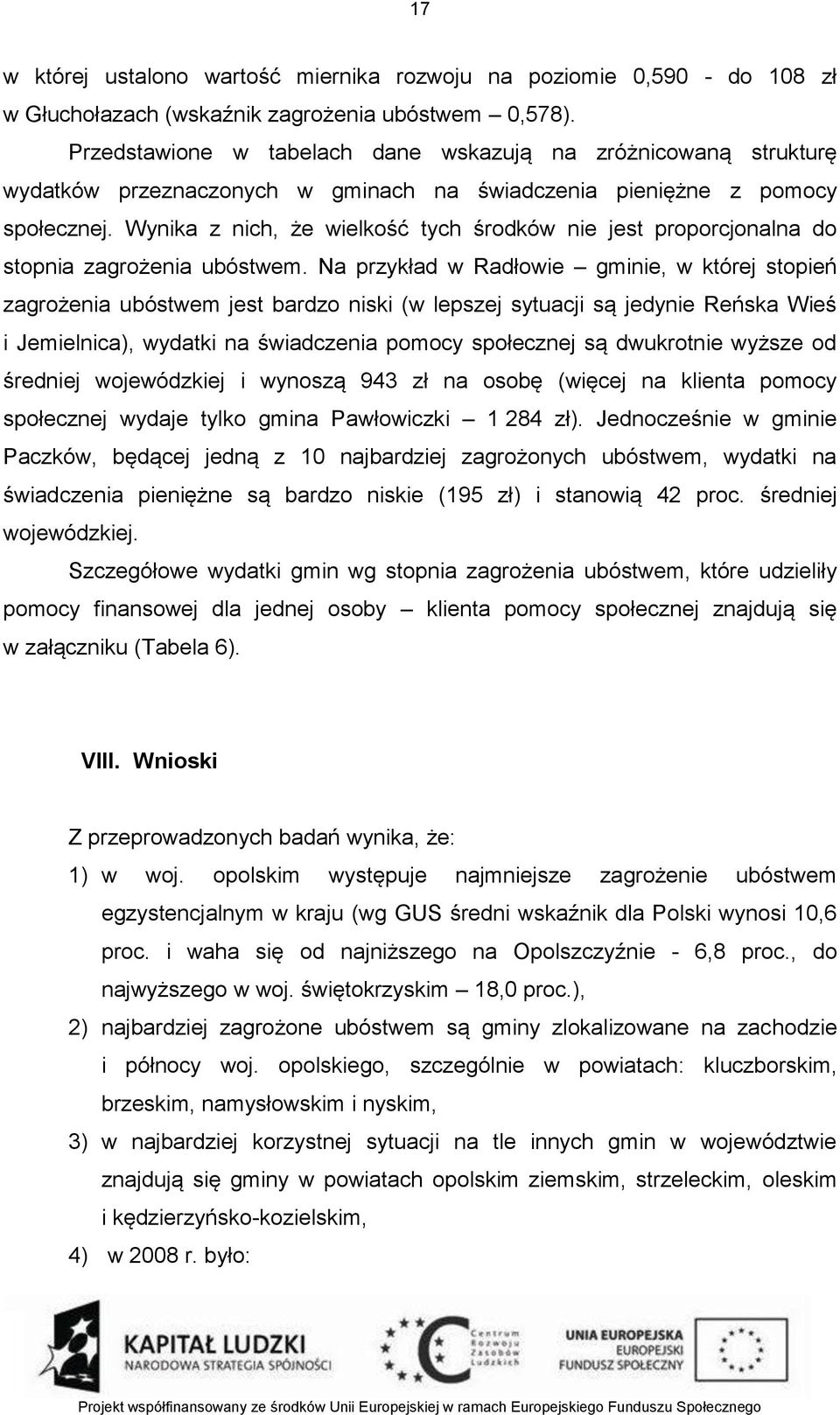 17

w której ustalono wartość miernika rozwoju na poziomie 0,590 - do 108 zł w Głuchołazach (wskaźnik zagrożenia ubóstwem – 0,578).

Przedstawione w tabelach dane wskazują na zróżnicowaną strukturę wydatków przeznaczonych w gminach na świadczenia pieniężne z pomocy społecznej. Wynika z nich, że wielkość tych środków nie jest proporcjonalna do stopnia zagrożenia ubóstwem. Na przykład w Radłowie – gminie, w której stopień zagrożenia ubóstwem jest bardzo niski (w lepszej sytuacji są jedynie Reńska Wieś i Jemielnica), wydatki na świadczenia pomocy społecznej są dwukrotnie wyższe od średniej wojewódzkiej i wynoszą 943 zł na osobę (więcej na klienta pomocy społecznej wydaje tylko gmina Pawłowiczki – 1 284 zł). Jednocześnie w gminie Paczków, będącej jedną z 10 najbardziej zagrożonych ubóstwem, wydatki na świadczenia pieniężne są bardzo niskie (195 zł) i stanowią 42 proc. średniej wojewódzkiej.

Szczegółowe wydatki gmin wg stopnia zagrożenia ubóstwem, które udzieliły pomocy finansowej dla jednej osoby – klienta pomocy społecznej znajdują się w załączniku (Tabela 6).

VIII. Wnioski

Z przeprowadzonych badań wynika, że:

1) w woj. opolskim występuje najmniejsze zagrożenie ubóstwem egzystencjalnym w kraju (wg GUS średni wskaźnik dla Polski wynosi 10,6 proc. i waha się od najniższego na Opolszczyźnie - 6,8 proc., do najwyższego w woj. świętokrzyskim – 18,0 proc.),

2) najbardziej zagrożone ubóstwem są gminy zlokalizowane na zachodzie i północy woj. opolskiego, szczególnie w powiatach: kluczborskim, brzeskim, namysłowskim i nyskim,

3) w najbardziej korzystnej sytuacji na tle innych gmin w województwie znajdują się gminy w powiatach opolskim ziemskim, strzeleckim, oleskim i kędzierzyńsko-kozielskim,

4) w 2008 r. było:

KAPITAŁ LUDZKI
NARODOWA STRATEGIA SPÓJNOŚCI

Centrum Rozwoju Zasobów Ludzkich

UNIA EUROPEJSKA
EUROPEJSKI
FUNDUSZ SPOŁECZNY

Projekt współfinansowany ze środków Unii Europejskiej w ramach Europejskiego Funduszu Społecznego